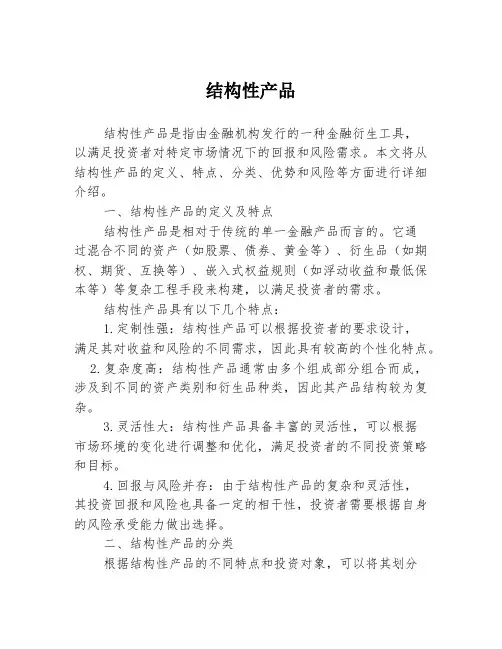 结构性产品

结构性产品是指由金融机构发行的一种金融衍生工具，以满足投资者对特定市场情况下的回报和风险需求。本文将从结构性产品的定义、特点、分类、优势和风险等方面进行详细介绍。

一、结构性产品的定义及特点

结构性产品是相对于传统的单一金融产品而言的。它通过混合不同的资产（如股票、债券、黄金等）、衍生品（如期权、期货、互换等）、嵌入式权益规则（如浮动收益和最低保本等）等复杂工程手段来构建，以满足投资者的需求。

结构性产品具有以下几个特点：

1. 定制性强：结构性产品可以根据投资者的要求设计，满足其对收益和风险的不同需求，因此具有较高的个性化特点。

2. 复杂度高：结构性产品通常由多个组成部分组合而成，涉及到不同的资产类别和衍生品种类，因此其产品结构较为复杂。

3. 灵活性大：结构性产品具备丰富的灵活性，可以根据市场环境的变化进行调整和优化，满足投资者的不同投资策略和目标。

4. 回报与风险并存：由于结构性产品的复杂和灵活性，其投资回报和风险也具备一定的相干性，投资者需要根据自身的风险承受能力做出选择。

二、结构性产品的分类

根据结构性产品的不同特点和投资对象，可以将其划分